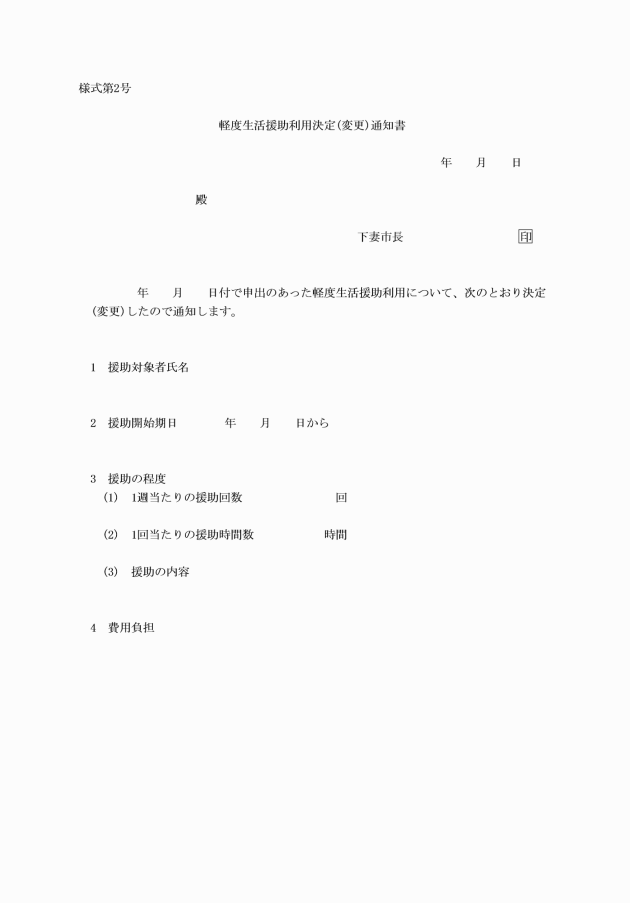 様式第2号

軽度生活援助利用決定(変更)通知書

年　月　日

殿

下妻市長　印

年　月　日付で申出のあった軽度生活援助利用について、次のとおり決定(変更)したので通知します。

1　援助対象者氏名

2　援助開始期日　年　月　日から

3　援助の程度
(1)　1週当たりの援助回数　回

(2)　1回当たりの援助時間数　時間

(3)　援助の内容

4　費用負担